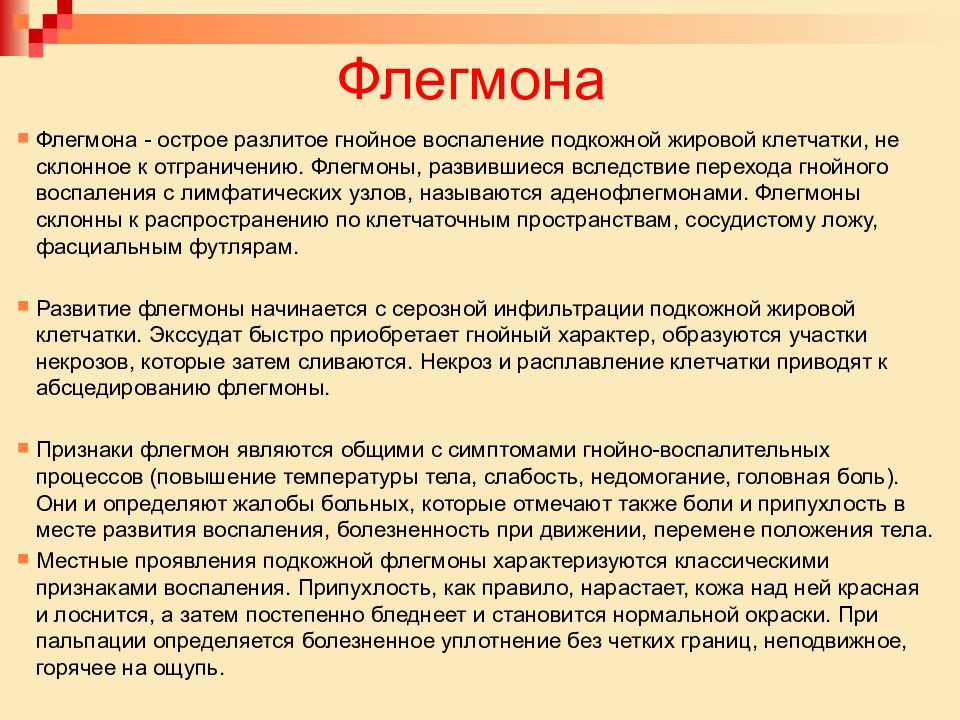 Флегмона

Флегмона - острое разлитое гнойное воспаление подкожной жировой клетчатки, не склонное к отграничению. Флегмоны, развившиеся вследствие перехода гнойного воспаления с лимфатических узлов, называются аденофлегмонами. Флегмоны склонны к распространению по клетчаточным пространствам, сосудистому ложу, фасциальным футлярам.

Развитие флегмоны начинается с серозной инфильтрации подкожной жировой клетчатки. Экссудат быстро приобретает гнойный характер, образуются участки некрозов, которые затем сливаются. Некроз и расплавление клетчатки приводят к абсцедированию флегмоны.

Признаки флегмон являются общими с симптомами гнойно-воспалительных процессов (повышение температуры тела, слабость, недомогание, головная боль). Они и определяют жалобы больных, которые отмечают также боли и припухлость в месте развития воспаления, болезненность при движении, перемене положения тела.

Местные проявления подкожной флегмоны характеризуются классическими признаками воспаления. Припухлость, как правило, нарастает, кожа над ней красная и лоснится, а затем постепенно бледнеет и становится нормальной окраски. При пальпации определяется болезненное уплотнение без четких границ, неподвижное, горячее на ощупь.